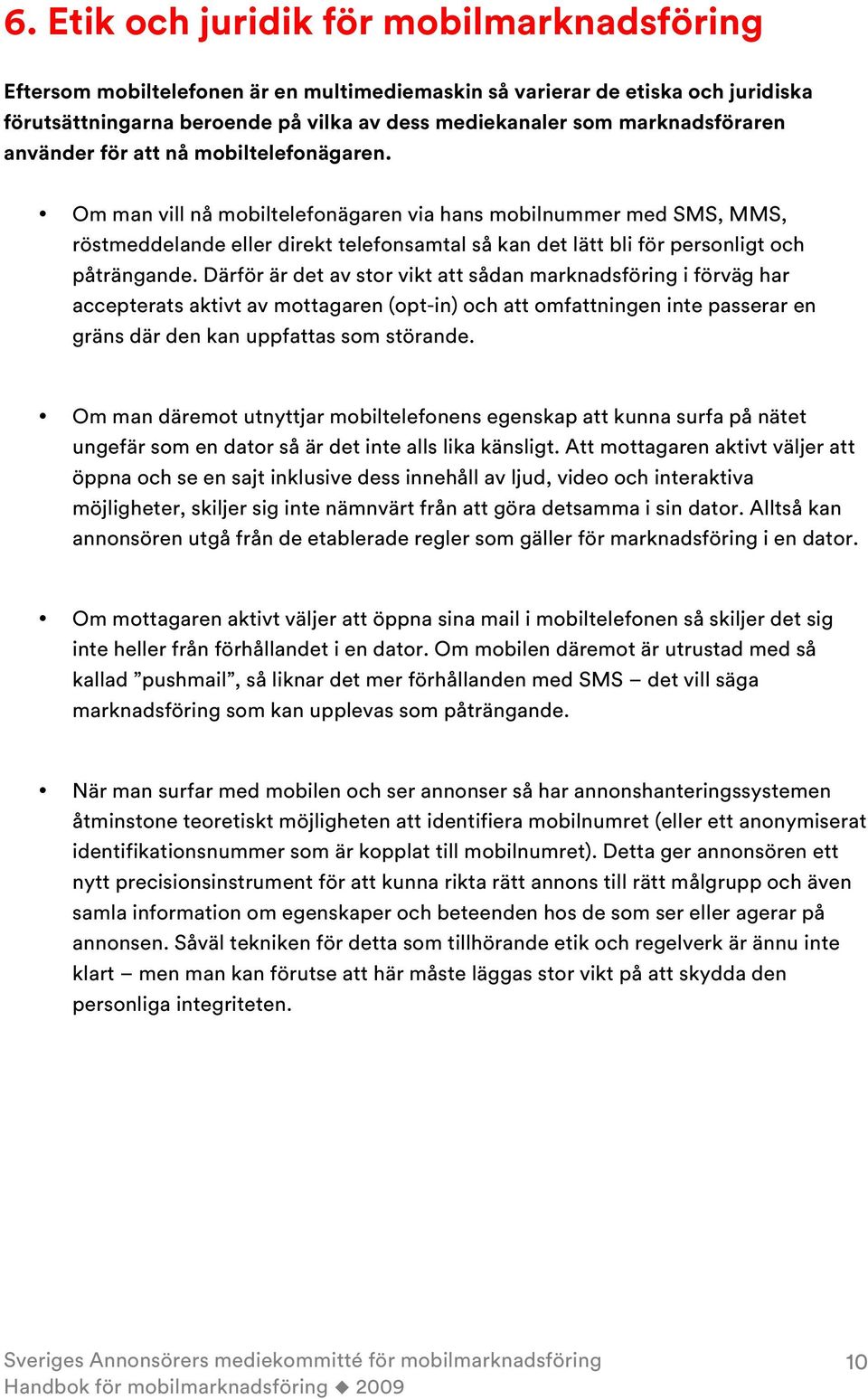 6. Etik och juridik för mobilmarknadsföring

Eftersom mobiltelefonen är en multimediemaskin så varierar de etiska och juridiska förutsättningarna beroende på vilka av dess mediekanaler som marknadsföraren använder för att nå mobiltelefonägaren.

• Om man vill nå mobiltelefonägaren via hans mobilnummer med SMS, MMS, röstmeddelande eller direkt telefonsamtal så kan det lätt bli för personligt och påträngande. Därför är det av stor vikt att sådan marknadsföring i förväg har accepterats aktivt av mottagaren (opt-in) och att omfattningen inte passerar en gräns där den kan uppfattas som störande.

• Om man däremot utnyttjar mobiltelefonens egenskap att kunna surfa på nätet ungefär som en dator så är det inte alls lika känsligt. Att mottagaren aktivt väljer att öppna och se en sajt inklusive dess innehåll av ljud, video och interaktiva möjligheter, skiljer sig inte nämnvärt från att göra detsamma i sin dator. Alltså kan annonsören utgå från de etablerade regler som gäller för marknadsföring i en dator.

• Om mottagaren aktivt väljer att öppna sina mail i mobiltelefonen så skiljer det sig inte heller från förhållandet i en dator. Om mobilen däremot är utrustad med så kallad ”pushmail”, så liknar det mer förhållanden med SMS – det vill säga marknadsföring som kan upplevas som påträngande.

• När man surfar med mobilen och ser annonser så har annonshanteringssystemen åtminstone teoretiskt möjligheten att identifiera mobilnumret (eller ett anonymiserat identifikationsnummer som är kopplat till mobilnumret). Detta ger annonsören ett nytt precisionsinstrument för att kunna rikta rätt annons till rätt målgrupp och även samla information om egenskaper och beteenden hos de som ser eller agerar på annonsen. Såväl tekniken för detta som tillhörande etik och regelverk är ännu inte klart – men man kan förutse att här måste läggas stor vikt på att skydda den personliga integriteten.

Sveriges Annonsörers mediekommitté för mobilmarknadsföring
Handbok för mobilmarknadsföring ◆ 2009
10